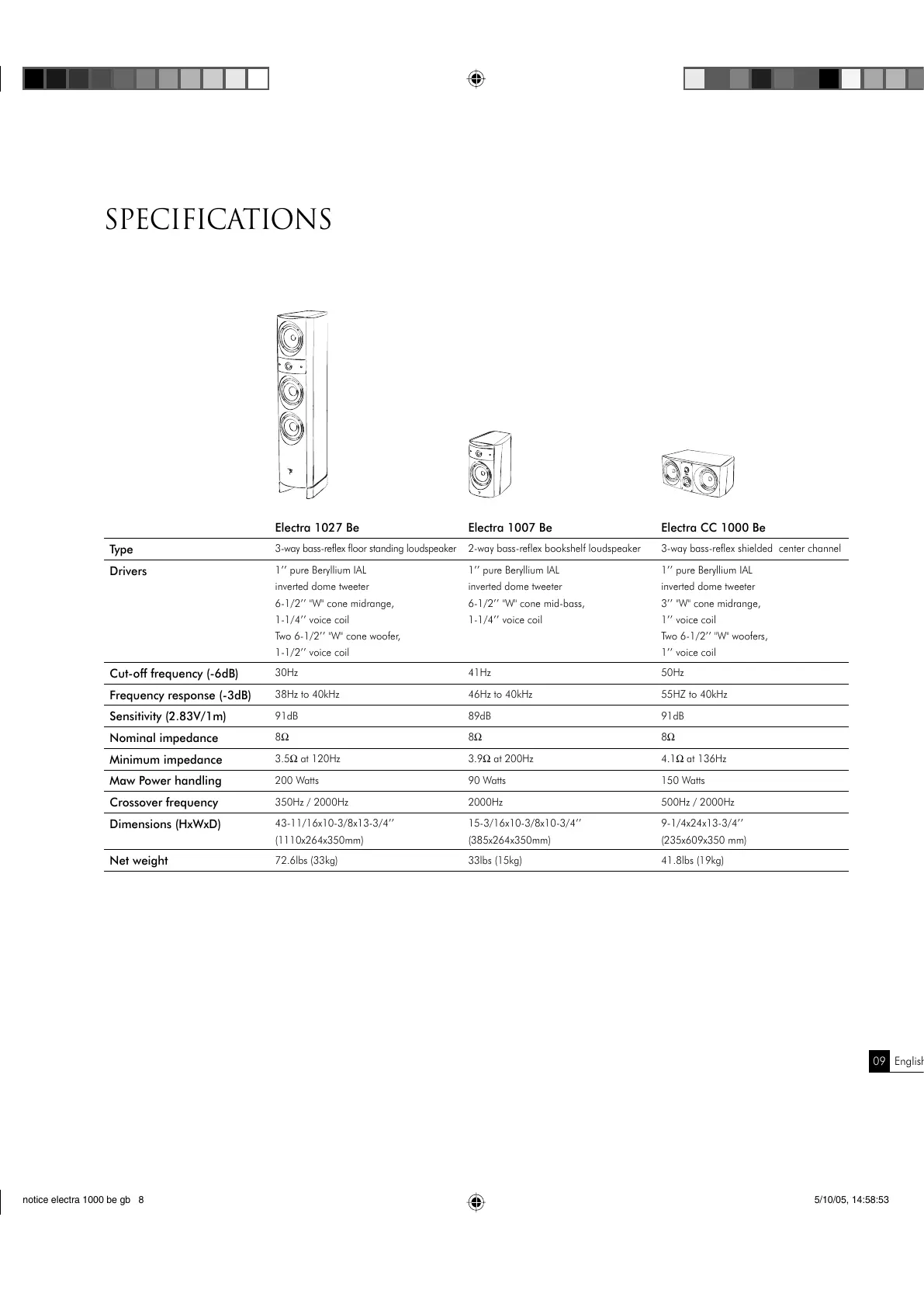 SPECIFICATIONS

| | Electra 1027 Be | Electra 1007 Be | Electra CC 1000 Be |
|---|---|---|---|
| Type | 3-way bass-reflex floor standing loudspeaker | 2-way bass-reflex bookshelf loudspeaker | 3-way bass-reflex shielded center channel |
| Drivers | 1'' pure Beryllium IAL inverted dome tweeter 6-1/2'' "W" cone midrange, 1-1/4'' voice coil Two 6-1/2'' "W" cone woofer, 1-1/2'' voice coil | 1'' pure Beryllium IAL inverted dome tweeter 6-1/2'' "W" cone mid-bass, 1-1/4'' voice coil | 1'' pure Beryllium IAL inverted dome tweeter 3'' "W" cone midrange, 1'' voice coil Two 6-1/2'' "W" woofers, 1'' voice coil |
| Cut-off frequency (-6dB) | 30Hz | 41Hz | 50Hz |
| Frequency response (-3dB) | 38Hz to 40kHz | 46Hz to 40kHz | 55HZ to 40kHz |
| Sensitivity (2.83V/1m) | 91dB | 89dB | 91dB |
| Nominal impedance | 8Ω | 8Ω | 8Ω |
| Minimum impedance | 3.5Ω at 120Hz | 3.9Ω at 200Hz | 4.1Ω at 136Hz |
| Maw Power handling | 200 Watts | 90 Watts | 150 Watts |
| Crossover frequency | 350Hz / 2000Hz | 2000Hz | 500Hz / 2000Hz |
| Dimensions (HxWxD) | 43-11/16x10-3/8x13-3/4'' (1110x264x350mm) | 15-3/16x10-3/8x10-3/4'' (385x264x350mm) | 9-1/4x24x13-3/4'' (235x609x350 mm) |
| Net weight | 72.6lbs (33kg) | 33lbs (15kg) | 41.8lbs (19kg) |

09 English

notice electra 1000 be gb 8

5/10/05, 14:58:53